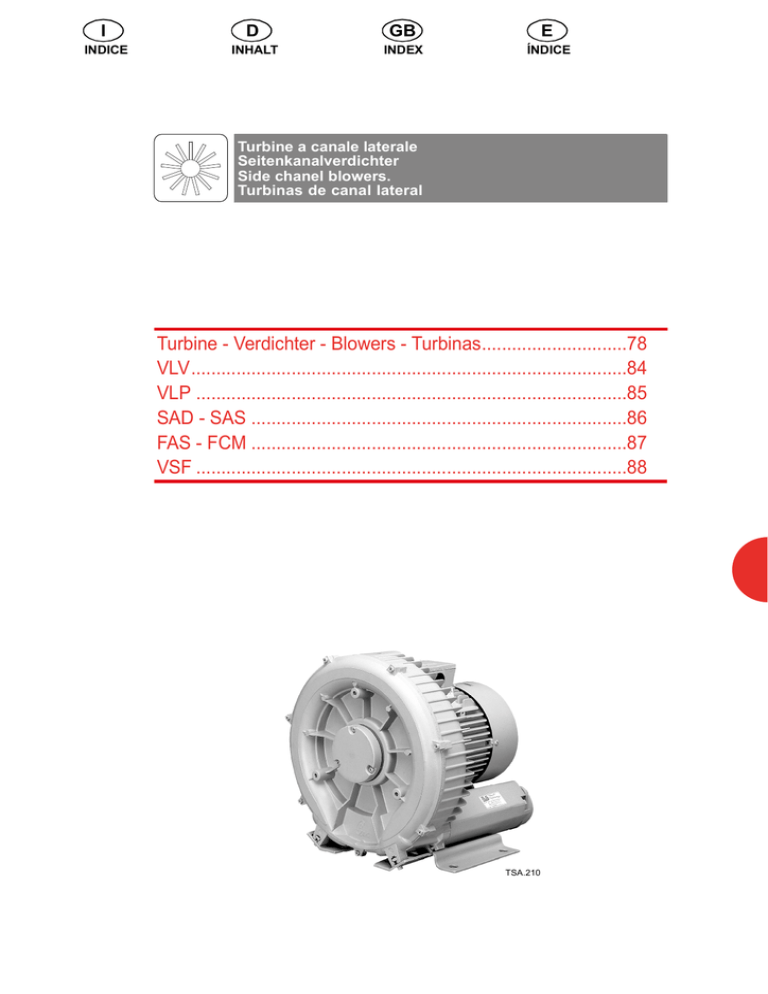 I
INDICE

D
INHALT

GB
INDEX

E
ÍNDICE

Turbine a canale laterale
Seitenkanalverdichter
Side chanel blowers.
Turbinas de canal lateral

Turbine - Verdichter - Blowers - Turbinas.............................78
VLV.......................................................................................84
VLP ......................................................................................85
SAD - SAS ...........................................................................86
FAS - FCM ...........................................................................87
VSF ......................................................................................88

TSA.210